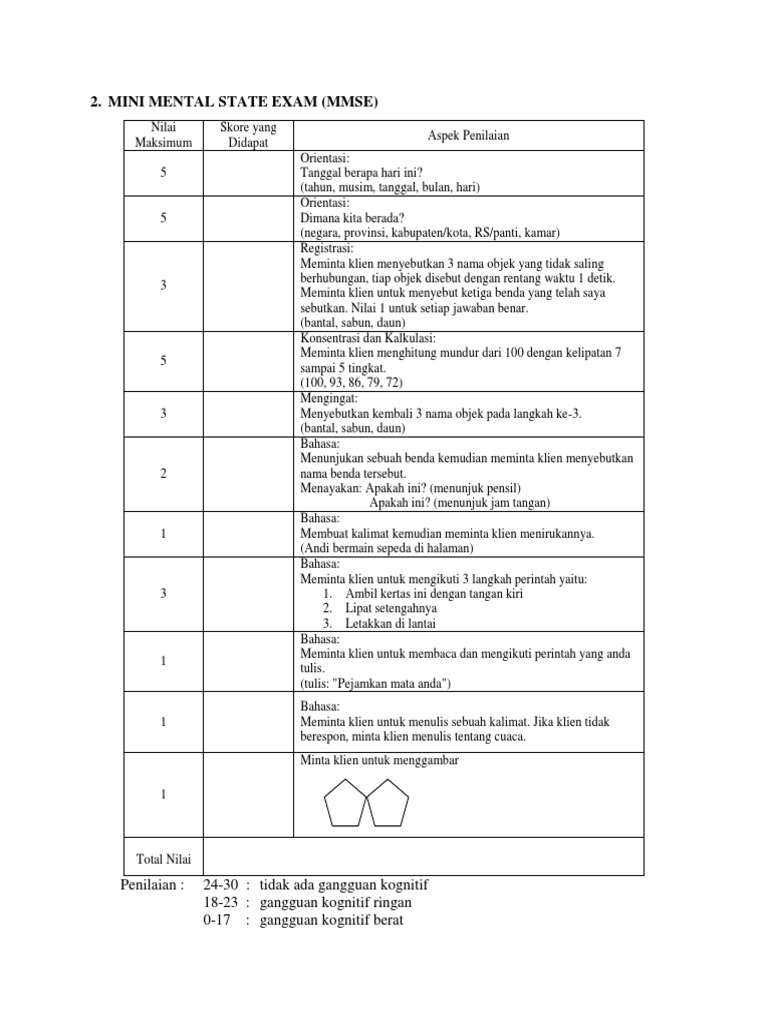 2. MINI MENTAL STATE EXAM (MMSE)

| Nilai Maksimum | Skore yang Didapat | Aspek Penilaian |
|---|---|---|
| 5 | | Orientasi: Tanggal berapa hari ini? (tahun, musim, tanggal, bulan, hari) |
| 5 | | Orientasi: Dimana kita berada? (negara, provinsi, kabupaten/kota, RS/panti, kamar) |
| 3 | | Registrasi: Meminta klien menyebutkan 3 nama objek yang tidak saling berhubungan, tiap objek disebut dengan rentang waktu 1 detik. Meminta klien untuk menyebut ketiga benda yang telah saya sebutkan. Nilai 1 untuk setiap jawaban benar. (bantal, sabun, daun) |
| 5 | | Konsentrasi dan Kalkulasi: Meminta klien menghitung mundur dari 100 dengan kelipatan 7 sampai 5 tingkat. (100, 93, 86, 79, 72) |
| 3 | | Mengingat: Menyebutkan kembali 3 nama objek pada langkah ke-3. (bantal, sabun, daun) |
| 2 | | Bahasa: Menunjukan sebuah benda kemudian meminta klien menyebutkan nama benda tersebut. Menayakan: Apakah ini? (menunjuk pensil) Apakah ini? (menunjuk jam tangan) |
| 1 | | Bahasa: Membuat kalimat kemudian meminta klien menirukannya. (Andi bermain sepeda di halaman) |
| 3 | | Bahasa: Meminta klien untuk mengikuti 3 langkah perintah yaitu: 1. Ambil kertas ini dengan tangan kiri 2. Lipat setengahnya 3. Letakkan di lantai |
| 1 | | Bahasa: Meminta klien untuk membaca dan mengikuti perintah yang anda tulis. (tulis: "Pejamkan mata anda") |
| 1 | | Bahasa: Meminta klien untuk menulis sebuah kalimat. Jika klien tidak berespon, minta klien menulis tentang cuaca. |
| 1 | | Minta klien untuk menggambar |
| Total Nilai | | |

Penilaian : 24-30 : tidak ada gangguan kognitif
18-23 : gangguan kognitif ringan
0-17 : gangguan kognitif berat